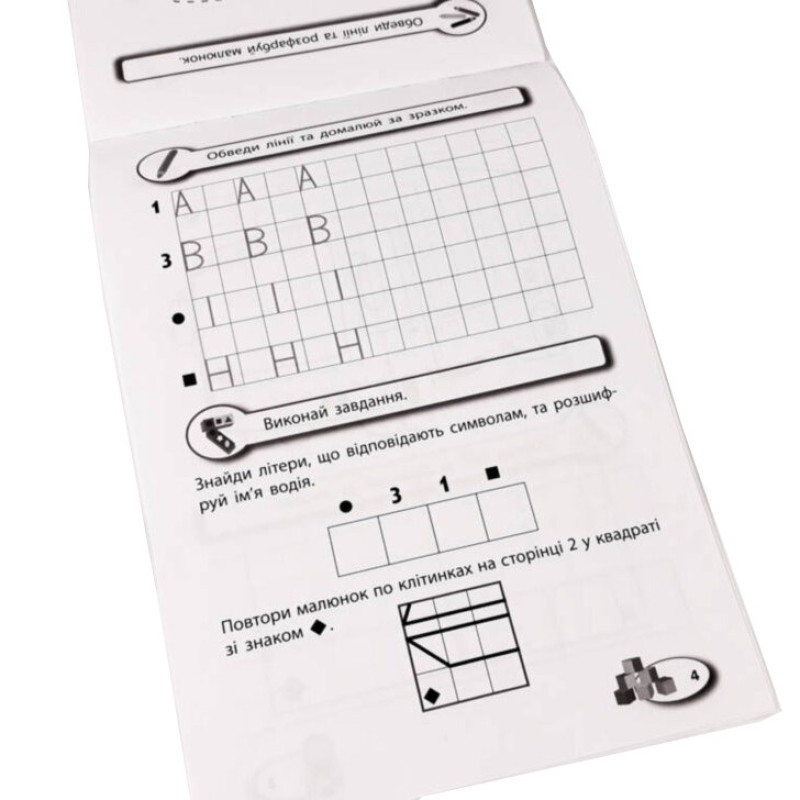 Обведи лінії та розфарбуй малюнок.

Обведи лінії та домалюй за зразком.

1 A A A

3 B B B

● I I I

■ H H H

Виконай завдання.

Знайди літери, що відповідають символам, та розшифруй ім'я водія.

● 3 1 ■

Повтори малюнок по клітинках на сторінці 2 у квадраті зі знаком ◆.

◆

4